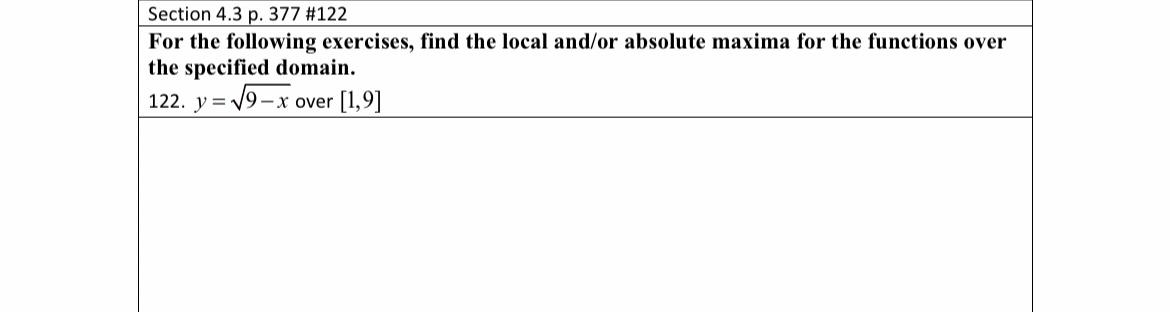 Section 4.3 p. 377 #122

For the following exercises, find the local and/or absolute maxima for the functions over the specified domain.

122. $y=\sqrt{9-x}$ over $[1,9]$